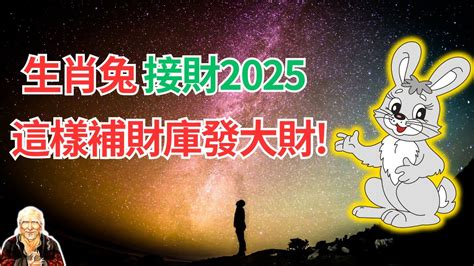 生肖兔 接財2025
這樣補財庫發大財!